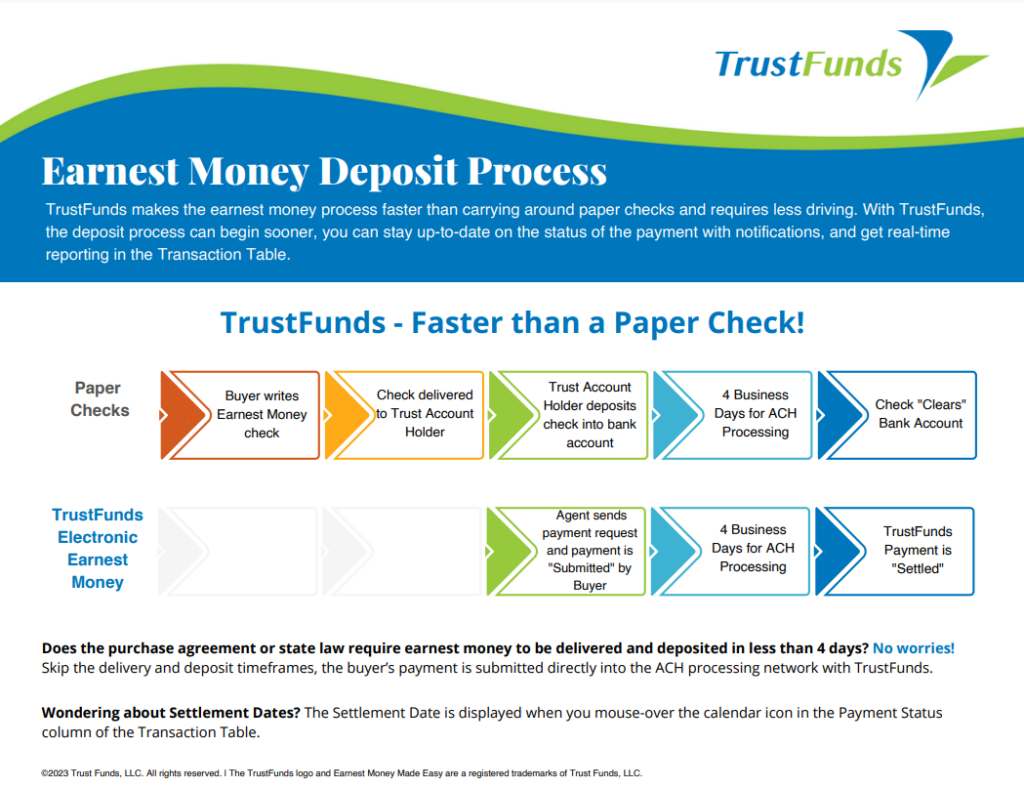 TrustFunds

Earnest Money Deposit Process

TrustFunds makes the earnest money process faster than carrying around paper checks and requires less driving. With TrustFunds, the deposit process can begin sooner, you can stay up-to-date on the status of the payment with notifications, and get real-time reporting in the Transaction Table.

TrustFunds - Faster than a Paper Check!

Paper Checks

Buyer writes Earnest Money check

Check delivered to Trust Account Holder

Trust Account Holder deposits check into bank account

4 Business Days for ACH Processing

Check "Clears" Bank Account

TrustFunds Electronic Earnest Money

Agent sends payment request and payment is "Submitted" by Buyer

4 Business Days for ACH Processing

TrustFunds Payment is "Settled"

Does the purchase agreement or state law require earnest money to be delivered and deposited in less than 4 days? No worries! Skip the delivery and deposit timeframes, the buyer's payment is submitted directly into the ACH processing network with TrustFunds.

Wondering about Settlement Dates? The Settlement Date is displayed when you mouse-over the calendar icon in the Payment Status column of the Transaction Table.

©2023 Trust Funds, LLC. All rights reserved. I The TrustFunds logo and Earnest Money Made Easy are a registered trademarks of Trust Funds, LLC.